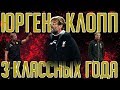 ЮРГЕН КЛОПП
3 КЛАССНЫХ ГОДА